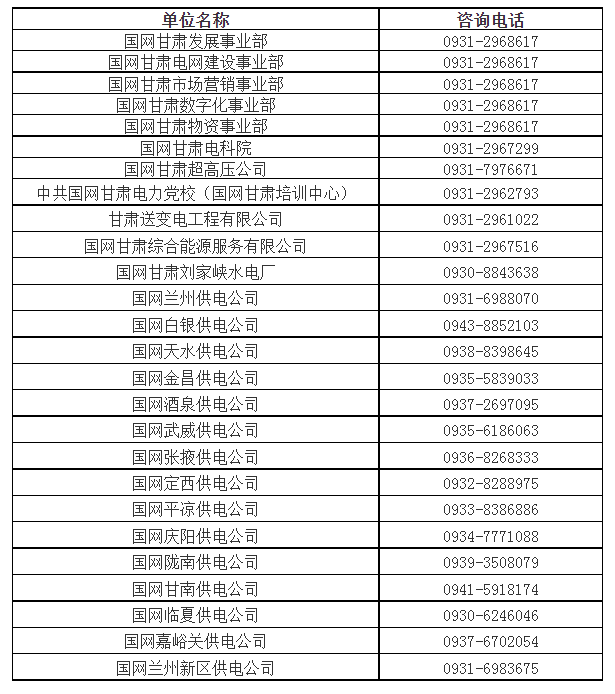 | 单位名称 | 咨询电话 |
|---|---|
| 国网甘肃发展事业部 | 0931-2968617 |
| 国网甘肃电网建设事业部 | 0931-2968617 |
| 国网甘肃市场营销事业部 | 0931-2968617 |
| 国网甘肃数字化事业部 | 0931-2968617 |
| 国网甘肃物资事业部 | 0931-2968617 |
| 国网甘肃电科院 | 0931-2967299 |
| 国网甘肃超高压公司 | 0931-7976671 |
| 中共国网甘肃电力党校（国网甘肃培训中心） | 0931-2962793 |
| 甘肃送变电工程有限公司 | 0931-2961022 |
| 国网甘肃综合能源服务有限公司 | 0931-2967516 |
| 国网甘肃刘家峡水电厂 | 0930-8843638 |
| 国网兰州供电公司 | 0931-6988070 |
| 国网白银供电公司 | 0943-8852103 |
| 国网天水供电公司 | 0938-8398645 |
| 国网金昌供电公司 | 0935-5839033 |
| 国网酒泉供电公司 | 0937-2697095 |
| 国网武威供电公司 | 0935-6186063 |
| 国网张掖供电公司 | 0936-8268333 |
| 国网定西供电公司 | 0932-8288975 |
| 国网平凉供电公司 | 0933-8386886 |
| 国网庆阳供电公司 | 0934-7771088 |
| 国网陇南供电公司 | 0939-3508079 |
| 国网甘南供电公司 | 0941-5918174 |
| 国网临夏供电公司 | 0930-6246046 |
| 国网嘉峪关供电公司 | 0937-6702054 |
| 国网兰州新区供电公司 | 0931-6983675 |